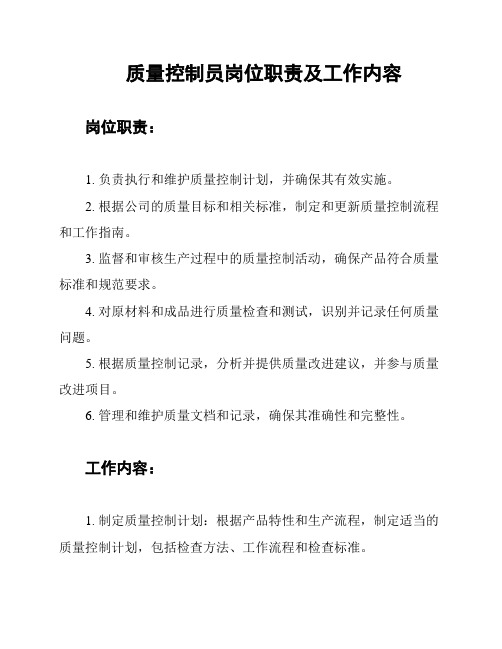 质量控制员岗位职责及工作内容

岗位职责：

1. 负责执行和维护质量控制计划，并确保其有效实施。

2. 根据公司的质量目标和相关标准，制定和更新质量控制流程和工作指南。

3. 监督和审核生产过程中的质量控制活动，确保产品符合质量标准和规范要求。

4. 对原材料和成品进行质量检查和测试，识别并记录任何质量问题。

5. 根据质量控制记录，分析并提供质量改进建议，并参与质量改进项目。

6. 管理和维护质量文档和记录，确保其准确性和完整性。

工作内容：

1. 制定质量控制计划：根据产品特性和生产流程，制定适当的质量控制计划，包括检查方法、工作流程和检查标准。